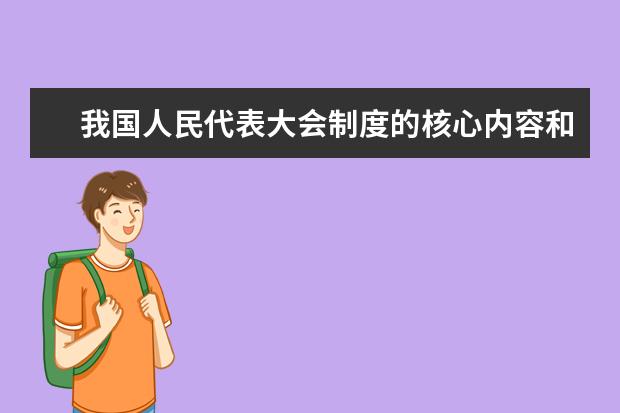 我国人民代表大会制度的核心内容和